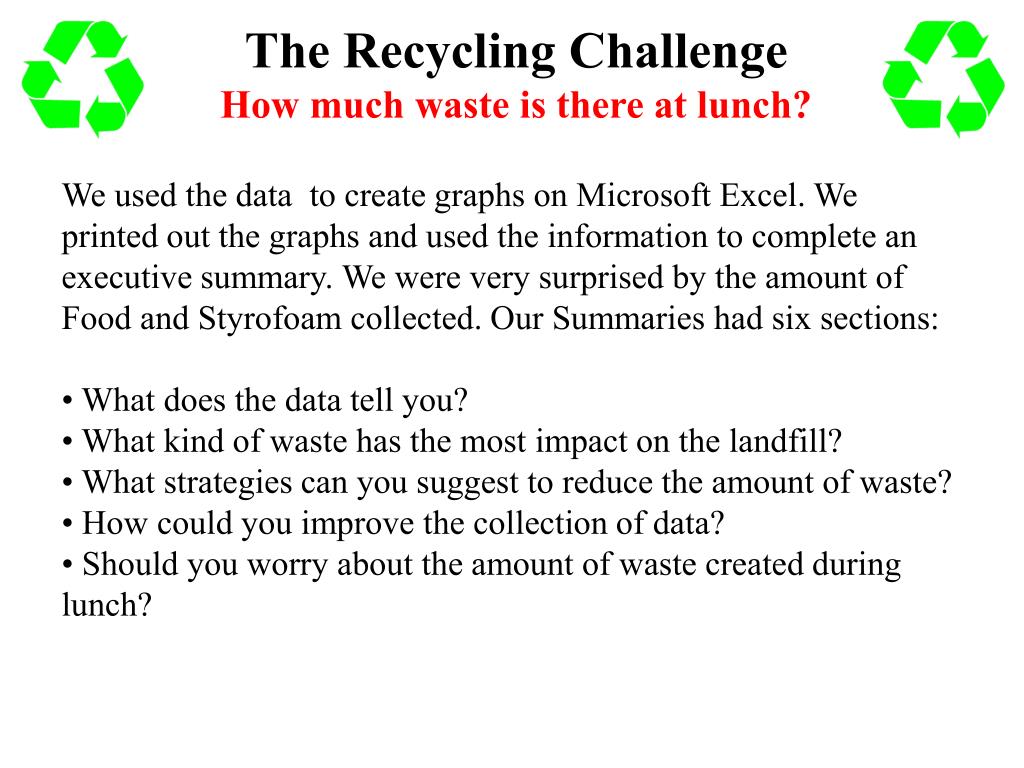 The Recycling Challenge
How much waste is there at lunch?

We used the data to create graphs on Microsoft Excel. We printed out the graphs and used the information to complete an executive summary. We were very surprised by the amount of Food and Styrofoam collected. Our Summaries had six sections:

• What does the data tell you?
• What kind of waste has the most impact on the landfill?
• What strategies can you suggest to reduce the amount of waste?
• How could you improve the collection of data?
• Should you worry about the amount of waste created during lunch?